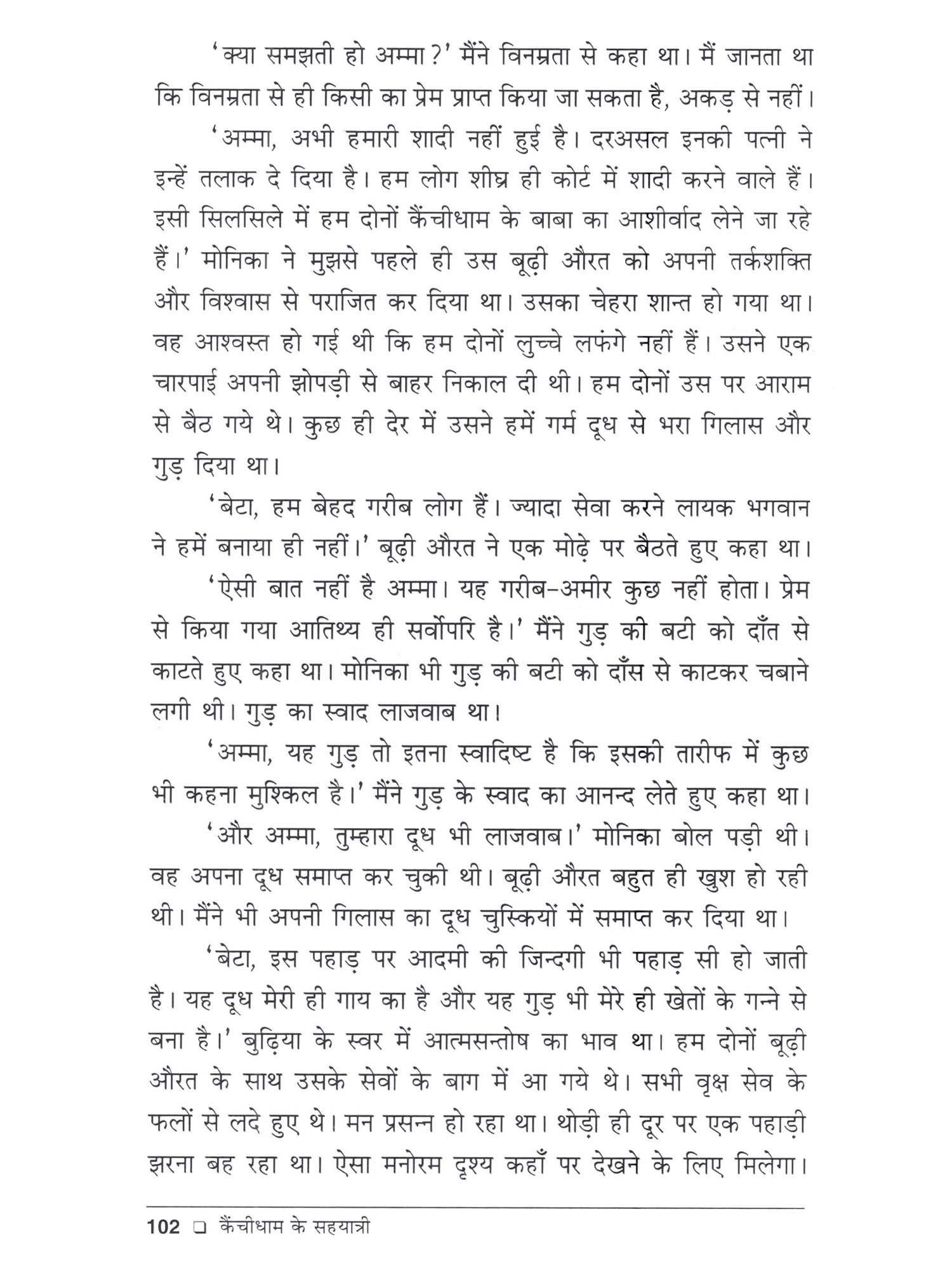 'क्या समझती हो अम्मा?' मैंने विनम्रता से कहा था। मैं जानता था कि विनम्रता से ही किसी का प्रेम प्राप्त किया जा सकता है, अकड़ से नहीं।

'अम्मा, अभी हमारी शादी नहीं हुई है। दरअसल इनकी पत्नी ने इन्हें तलाक दे दिया है। हम लोग शीघ्र ही कोर्ट में शादी करने वाले हैं। इसी सिलसिले में हम दोनों कैंचीधाम के बाबा का आशीर्वाद लेने जा रहे हैं।' मोनिका ने मुझसे पहले ही उस बूढ़ी औरत को अपनी तर्कशक्ति और विश्वास से पराजित कर दिया था। उसका चेहरा शान्त हो गया था। वह आश्वस्त हो गई थी कि हम दोनों लुच्चे लफंगे नहीं हैं। उसने एक चारपाई अपनी झोपड़ी से बाहर निकाल दी थी। हम दोनों उस पर आराम से बैठ गये थे। कुछ ही देर में उसने हमें गर्म दूध से भरा गिलास और गुड़ दिया था।

'बेटा, हम बेहद गरीब लोग हैं। ज्यादा सेवा करने लायक भगवान ने हमें बनाया ही नहीं।' बूढ़ी औरत ने एक मोढ़े पर बैठते हुए कहा था।

'ऐसी बात नहीं है अम्मा। यह गरीब-अमीर कुछ नहीं होता। प्रेम से किया गया आतिथ्य ही सर्वोपरि है।' मैंने गुड़ की बटी को दाँत से काटते हुए कहा था। मोनिका भी गुड़ की बटी को दाँस से काटकर चबाने लगी थी। गुड़ का स्वाद लाजवाब था।

'अम्मा, यह गुड़ तो इतना स्वादिष्ट है कि इसकी तारीफ में कुछ भी कहना मुश्किल है।' मैंने गुड़ के स्वाद का आनन्द लेते हुए कहा था।

'और अम्मा, तुम्हारा दूध भी लाजवाब।' मोनिका बोल पड़ी थी। वह अपना दूध समाप्त कर चुकी थी। बूढ़ी औरत बहुत ही खुश हो रही थी। मैंने भी अपनी गिलास का दूध चुस्कियों में समाप्त कर दिया था।

'बेटा, इस पहाड़ पर आदमी की जिन्दगी भी पहाड़ सी हो जाती है। यह दूध मेरी ही गाय का है और यह गुड़ भी मेरे ही खेतों के गन्ने से बना है।' बुढ़िया के स्वर में आत्मसन्तोष का भाव था। हम दोनों बूढ़ी औरत के साथ उसके सेवों के बाग में आ गये थे। सभी वृक्ष सेव के फलों से लदे हुए थे। मन प्रसन्न हो रहा था। थोड़ी ही दूर पर एक पहाड़ी झरना बह रहा था। ऐसा मनोरम दृश्य कहाँ पर देखने के लिए मिलेगा।

102 ❑ कैंचीधाम के सहयात्री